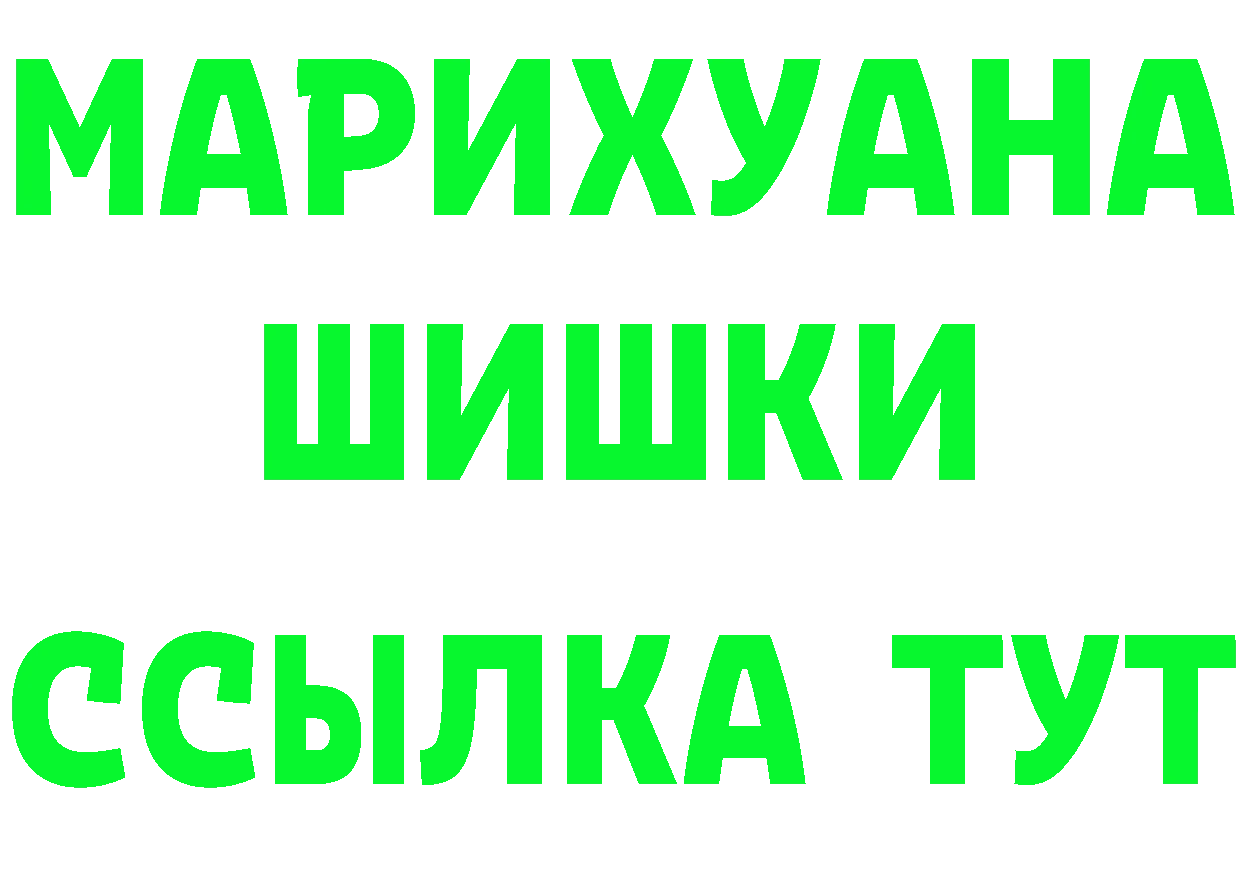 МАРИХУАНА
ШИШКИ
ССЫЛКА ТУТ